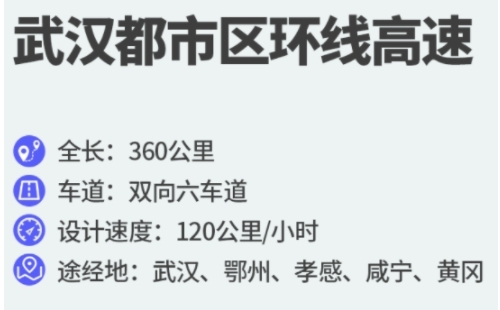 武汉都市区环线高速

全长：360公里
车道：双向六车道
设计速度：120公里/小时
途经地：武汉、鄂州、孝感、咸宁、黄冈